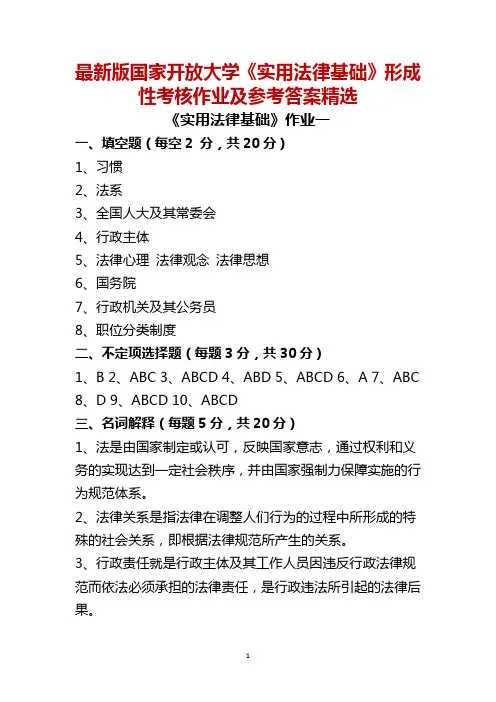 最新版国家开放大学《实用法律基础》形成性考核作业及参考答案精选

《实用法律基础》作业一

一、填空题（每空 2 分，共 20 分）

1、习惯

2、法系

3、全国人大及其常委会

4、行政主体

5、法律心理 法律观念 法律思想

6、国务院

7、行政机关及其公务员

8、职位分类制度

二、不定项选择题（每题 3 分，共 30 分）

1、B 2、ABC 3、ABCD 4、ABD 5、ABCD 6、A 7、ABC 8、D 9、ABCD 10、ABCD

三、名词解释（每题 5 分，共 20 分）

1、法是由国家制定或认可，反映国家意志，通过权利和义务的实现达到一定社会秩序，并由国家强制力保障实施的行为规范体系。

2、法律关系是指法律在调整人们行为的过程中所形成的特殊的社会关系，即根据法律规范所产生的关系。

3、行政责任就是行政主体及其工作人员因违反行政法律规范而依法必须承担的法律责任，是行政违法所引起的法律后果。

1